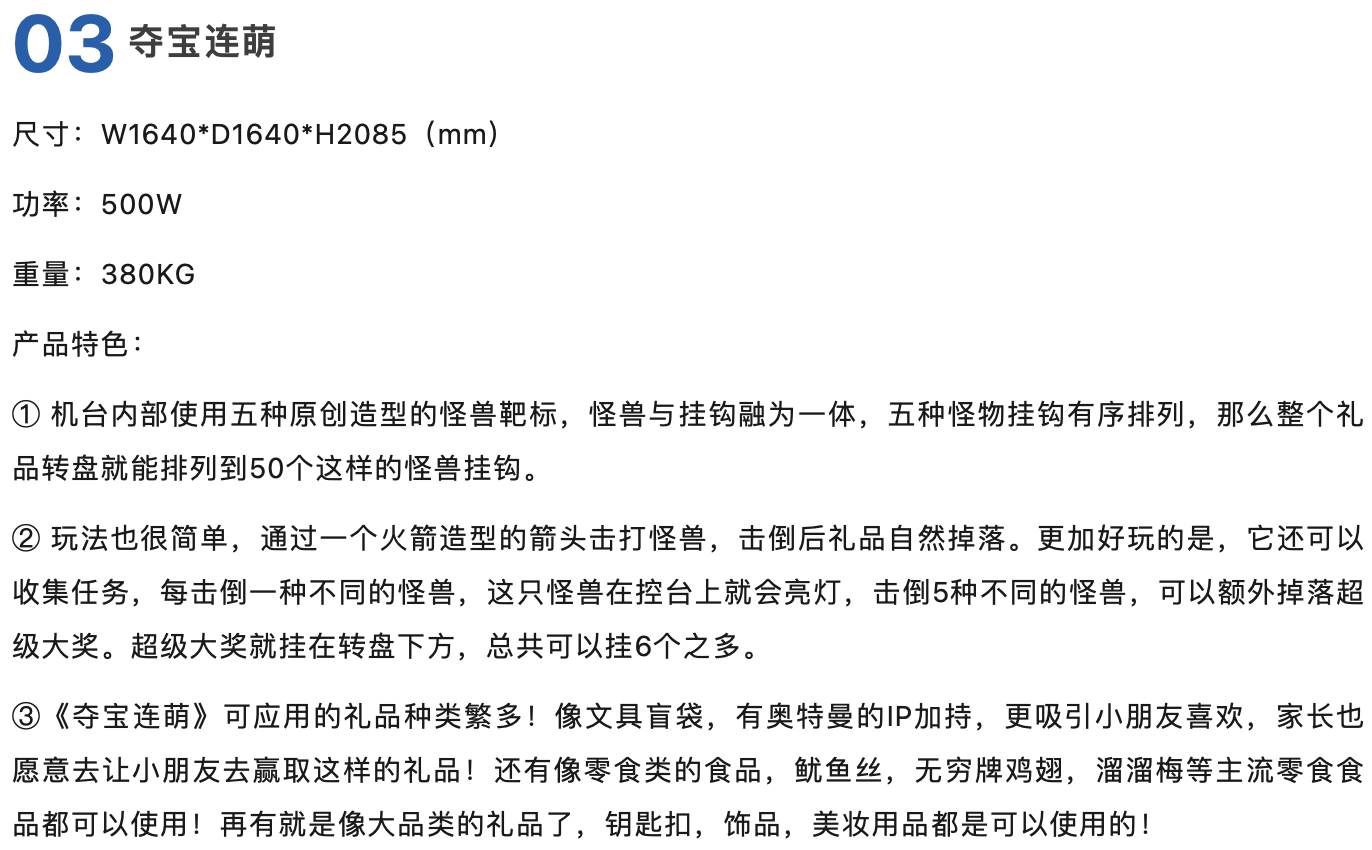 03 夺宝连萌

尺寸：W1640*D1640*H2085（mm）

功率：500W

重量：380KG

产品特色：

① 机台内部使用五种原创造型的怪兽靶标，怪兽与挂钩融为一体，五种怪物挂钩有序排列，那么整个礼品转盘就能排列到50个这样的怪兽挂钩。

② 玩法也很简单，通过一个火箭造型的箭头击打怪兽，击倒后礼品自然掉落。更加好玩的是，它还可以收集任务，每击倒一种不同的怪兽，这只怪兽在控台上就会亮灯，击倒5种不同的怪兽，可以额外掉落超级大奖。超级大奖就挂在转盘下方，总共可以挂6个之多。

③《夺宝连萌》可应用的礼品种类繁多！像文具盲袋，有奥特曼的IP加持，更吸引小朋友喜欢，家长也愿意去让小朋友去赢取这样的礼品！还有像零食类的食品，鱿鱼丝，无穷牌鸡翅，溜溜梅等主流零食食品都可以使用！再有就是像大品类的礼品了，钥匙扣，饰品，美妆用品都是可以使用的！